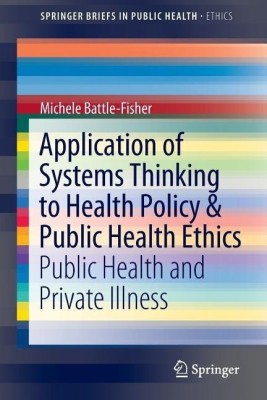 SPRINGER BRIEFS IN PUBLIC HEALTH · ETHICS

Michele Battle-Fisher

Application of Systems Thinking to Health Policy & Public Health Ethics

Public Health and Private Illness

Springer